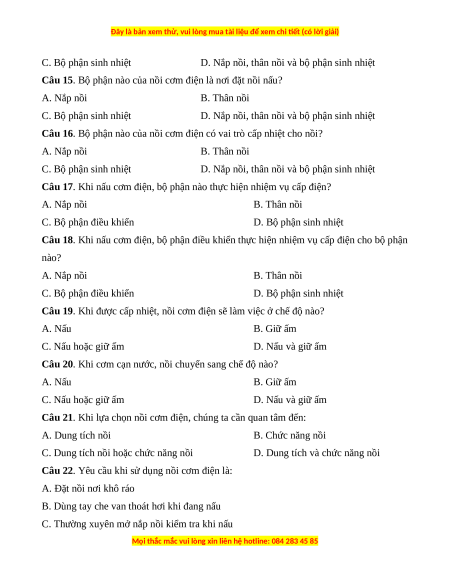 Đây là bản xem thử, vui lòng mua tài liệu để xem chi tiết (có lời giải)

C. Bộ phận sinh nhiệt D. Nắp nồi, thân nồi và bộ phận sinh nhiệt

**Câu 15**. Bộ phận nào của nồi cơm điện là nơi đặt nồi nấu?

A. Nắp nồi B. Thân nồi

C. Bộ phận sinh nhiệt D. Nắp nồi, thân nồi và bộ phận sinh nhiệt

**Câu 16**. Bộ phận nào của nồi cơm điện có vai trò cấp nhiệt cho nồi?

A. Nắp nồi B. Thân nồi

C. Bộ phận sinh nhiệt D. Nắp nồi, thân nồi và bộ phận sinh nhiệt

**Câu 17**. Khi nấu cơm điện, bộ phận nào thực hiện nhiệm vụ cấp điện?

A. Nắp nồi B. Thân nồi

C. Bộ phận điều khiển D. Bộ phận sinh nhiệt

**Câu 18**. Khi nấu cơm điện, bộ phận điều khiển thực hiện nhiệm vụ cấp điện cho bộ phận nào?

A. Nắp nồi B. Thân nồi

C. Bộ phận điều khiển D. Bộ phận sinh nhiệt

**Câu 19**. Khi được cấp nhiệt, nồi cơm điện sẽ làm việc ở chế độ nào?

A. Nấu B. Giữ ấm

C. Nấu hoặc giữ ấm D. Nấu và giữ ấm

**Câu 20**. Khi cơm cạn nước, nồi chuyển sang chế độ nào?

A. Nấu B. Giữ ấm

C. Nấu hoặc giữ ấm D. Nấu và giữ ấm

**Câu 21**. Khi lựa chọn nồi cơm điện, chúng ta cần quan tâm đến:

A. Dung tích nồi B. Chức năng nồi

C. Dung tích nồi hoặc chức năng nồi D. Dung tích và chức năng nồi

**Câu 22**. Yêu cầu khi sử dụng nồi cơm điện là:

A. Đặt nồi nơi khô ráo

B. Dùng tay che van thoát hơi khi đang nấu

C. Thường xuyên mở nắp nồi kiểm tra khi nấu

Mọi thắc mắc vui lòng xin liên hệ hotline: 084 283 45 85